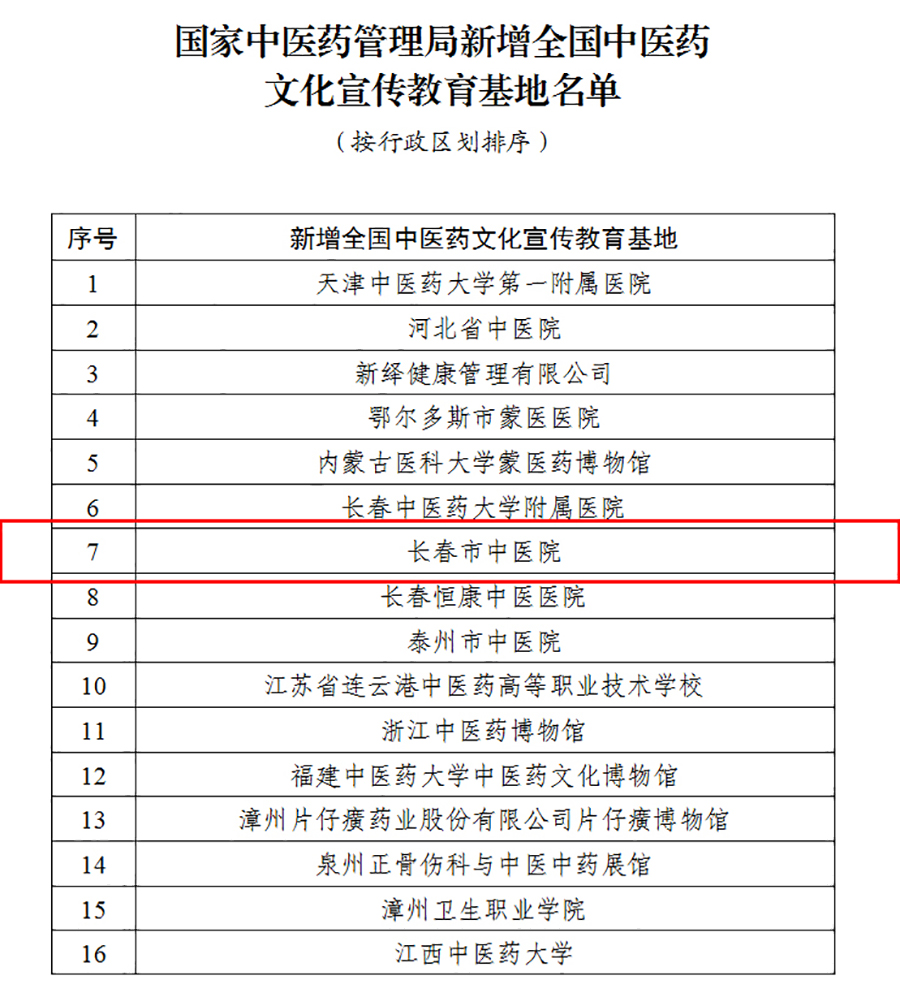 国家中医药管理局新增全国中医药文化宣传教育基地名单

（按行政区划排序）

| 序号 | 新增全国中医药文化宣传教育基地 |
|---|---|
| 1 | 天津中医药大学第一附属医院 |
| 2 | 河北省中医院 |
| 3 | 新绎健康管理有限公司 |
| 4 | 鄂尔多斯市蒙医医院 |
| 5 | 内蒙古医科大学蒙医药博物馆 |
| 6 | 长春中医药大学附属医院 |
| 7 | 长春市中医院 |
| 8 | 长春恒康中医医院 |
| 9 | 泰州市中医院 |
| 10 | 江苏省连云港中医药高等职业技术学校 |
| 11 | 浙江中医药博物馆 |
| 12 | 福建中医药大学中医药文化博物馆 |
| 13 | 漳州片仔癀药业股份有限公司片仔癀博物馆 |
| 14 | 泉州正骨伤科与中医中药展馆 |
| 15 | 漳州卫生职业学院 |
| 16 | 江西中医药大学 |